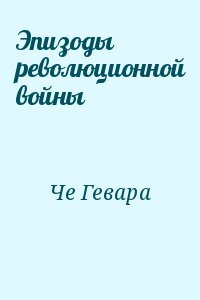 Эпизоды революционной войны

Че Гевара